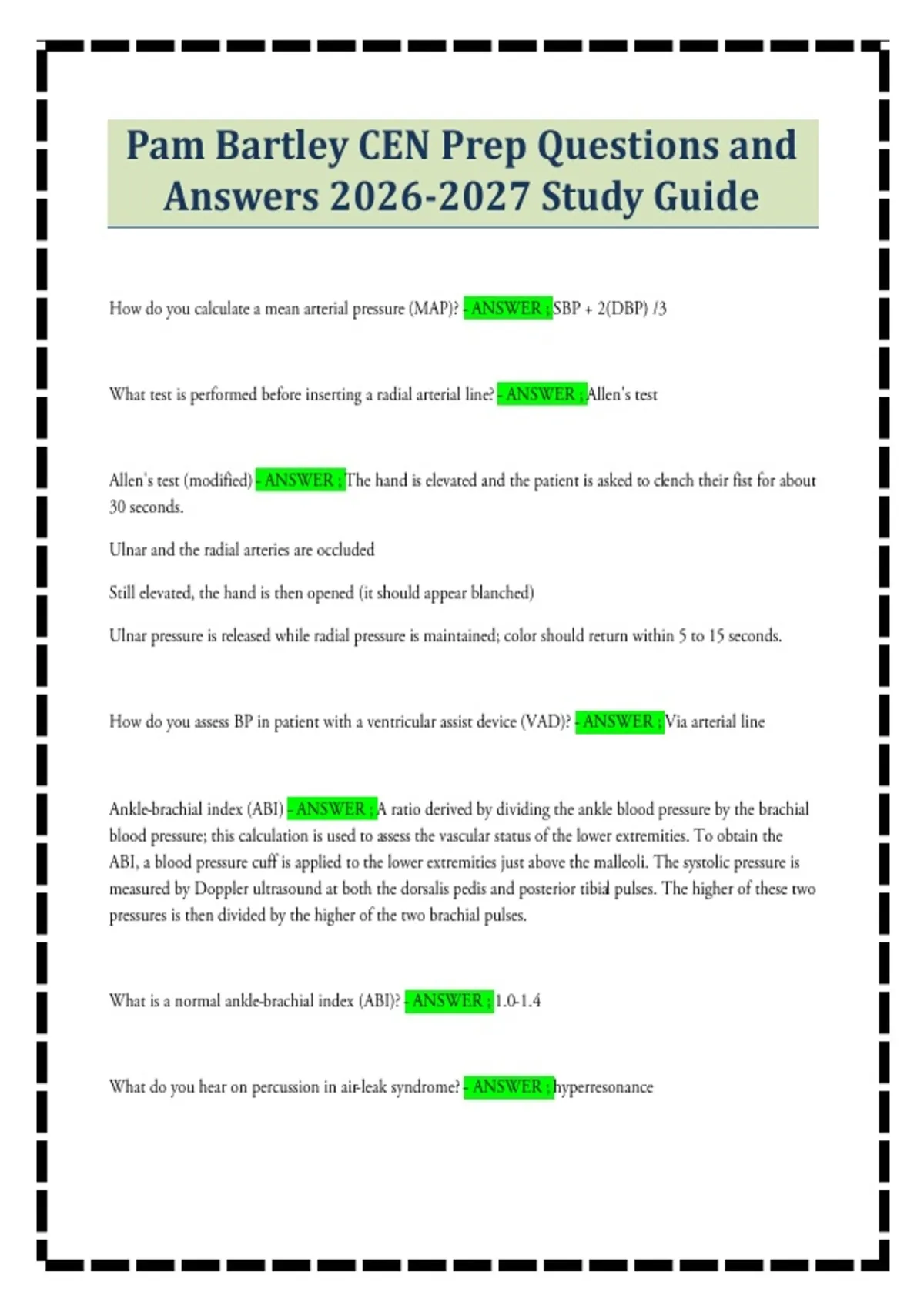 Pam Bartley CEN Prep Questions and Answers 2026-2027 Study Guide

How do you calculate a mean arterial pressure (MAP)? - ANSWER ; SBP + 2(DBP) /3

What test is performed before inserting a radial arterial line? - ANSWER ; Allen's test

Allen's test (modified) - ANSWER ; The hand is elevated and the patient is asked to clench their fist for about 30 seconds.

Ulnar and the radial arteries are occluded

Still elevated, the hand is then opened (it should appear blanched)

Ulnar pressure is released while radial pressure is maintained; color should return within 5 to 15 seconds.

How do you assess BP in patient with a ventricular assist device (VAD)? - ANSWER ; Via arterial line

Ankle-brachial index (ABI) - ANSWER ; A ratio derived by dividing the ankle blood pressure by the brachial blood pressure; this calculation is used to assess the vascular status of the lower extremities. To obtain the ABI, a blood pressure cuff is applied to the lower extremities just above the malleoli. The systolic pressure is measured by Doppler ultrasound at both the dorsalis pedis and posterior tibial pulses. The higher of these two pressures is then divided by the higher of the two brachial pulses.

What is a normal ankle-brachial index (ABI)? - ANSWER ; 1.0-1.4

What do you hear on percussion in air-leak syndrome? - ANSWER ; hyperresonance